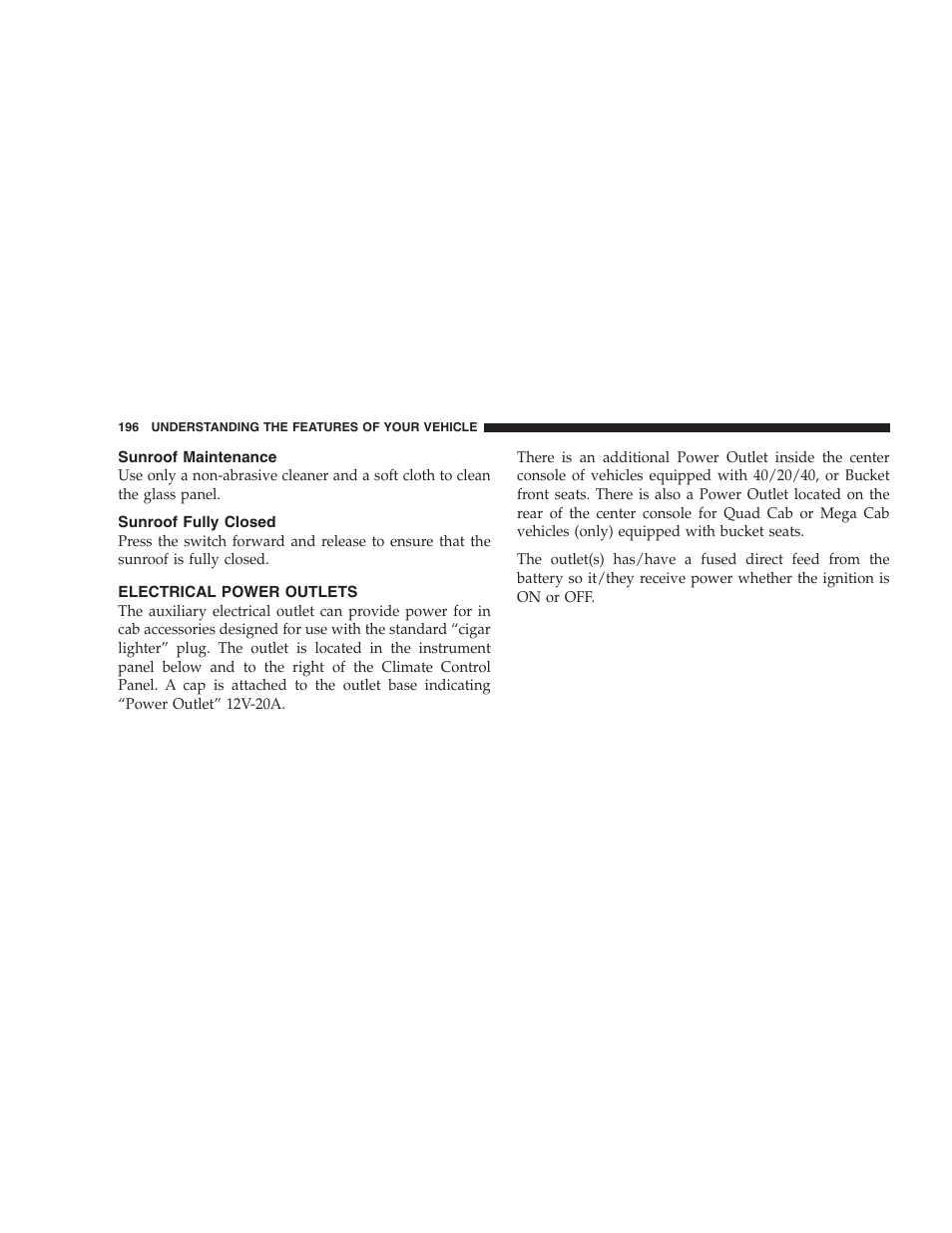 196 UNDERSTANDING THE FEATURES OF YOUR VEHICLE

Sunroof Maintenance

Use only a non-abrasive cleaner and a soft cloth to clean the glass panel.

Sunroof Fully Closed

Press the switch forward and release to ensure that the sunroof is fully closed.

ELECTRICAL POWER OUTLETS

The auxiliary electrical outlet can provide power for in cab accessories designed for use with the standard “cigar lighter” plug. The outlet is located in the instrument panel below and to the right of the Climate Control Panel. A cap is attached to the outlet base indicating “Power Outlet” 12V-20A.

There is an additional Power Outlet inside the center console of vehicles equipped with 40/20/40, or Bucket front seats. There is also a Power Outlet located on the rear of the center console for Quad Cab or Mega Cab vehicles (only) equipped with bucket seats.

The outlet(s) has/have a fused direct feed from the battery so it/they receive power whether the ignition is ON or OFF.